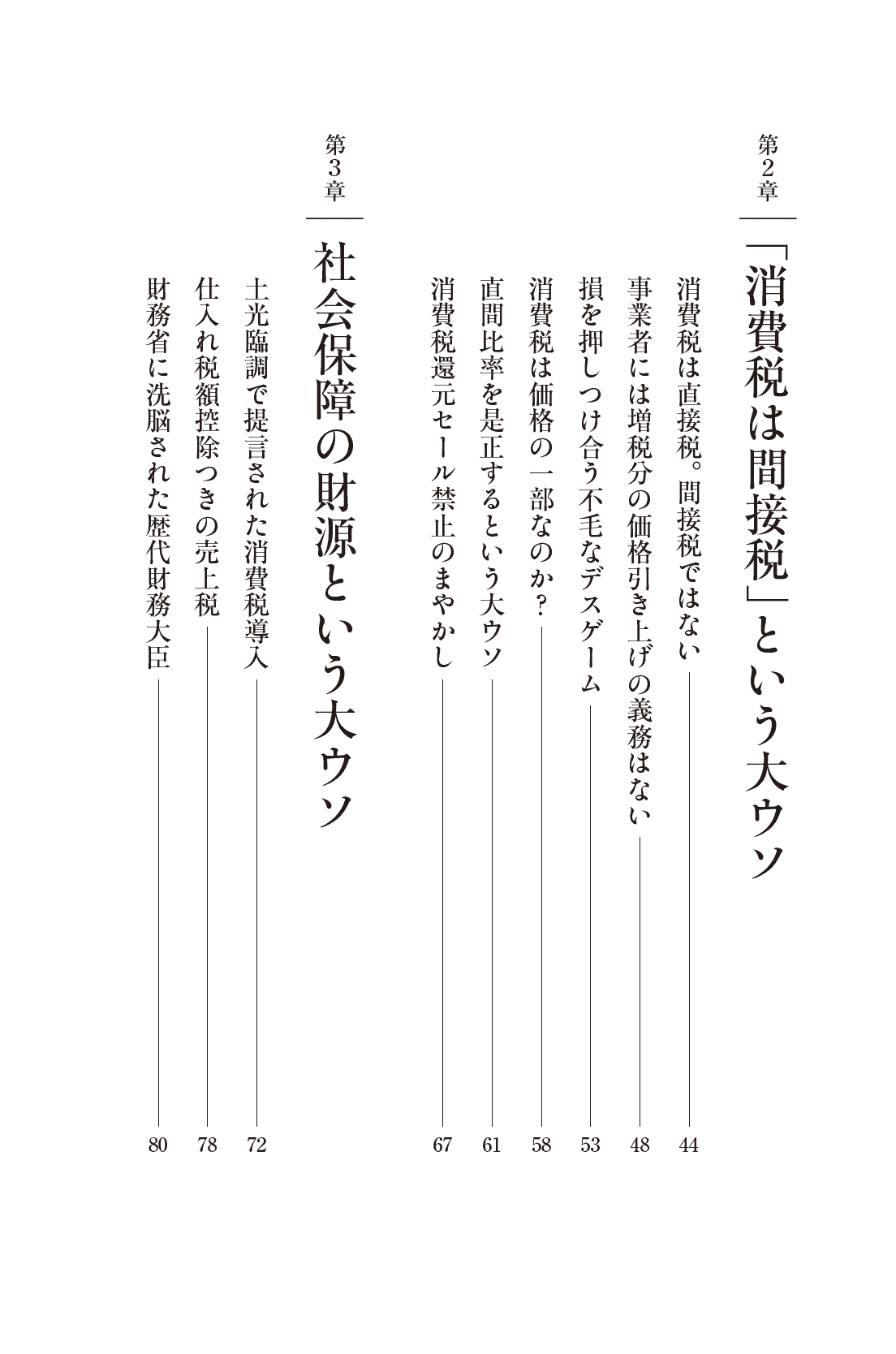 第2章

「消費税は間接税」という大ウソ

消費税は直接税。間接税ではない 44

事業者には増税分の価格引き上げの義務はない 48

損を押しつけ合う不毛なデスゲーム 53

消費税は価格の一部なのか? 58

直間比率を是正するという大ウソ 61

消費税還元セール禁止のまやかし 67

第3章

社会保障の財源という大ウソ

土光臨調で提言された消費税導入 72

仕入れ税額控除つきの売上税 78

財務省に洗脳された歴代財務大臣 80